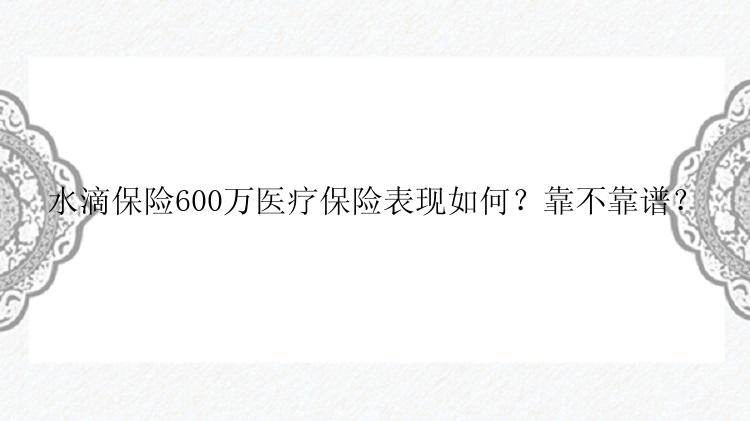 水滴保险600万医疗保险表现如何？靠不靠谱？